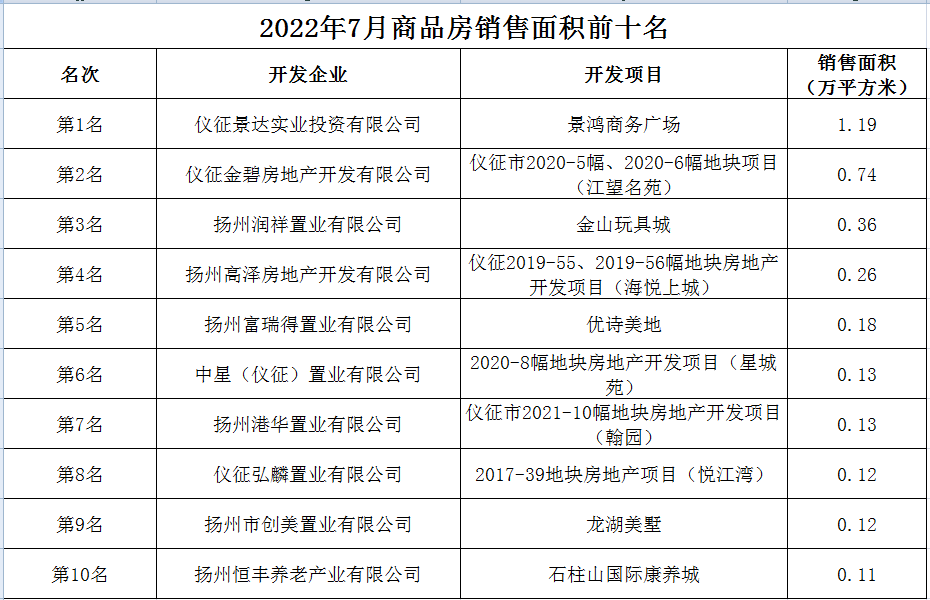 2022年7月商品房销售面积前十名

| 名次 | 开发企业 | 开发项目 | 销售面积（万平方米） |
|---|---|---|---|
| 第1名 | 仪征景达实业投资有限公司 | 景鸿商务广场 | 1.19 |
| 第2名 | 仪征金碧房地产开发有限公司 | 仪征市2020-5幅、2020-6幅地块项目（江望名苑） | 0.74 |
| 第3名 | 扬州润祥置业有限公司 | 金山玩具城 | 0.36 |
| 第4名 | 扬州高泽房地产开发有限公司 | 仪征2019-55、2019-56幅地块房地产开发项目（海悦上城） | 0.26 |
| 第5名 | 扬州富瑞得置业有限公司 | 优诗美地 | 0.18 |
| 第6名 | 中星（仪征）置业有限公司 | 2020-8幅地块房地产开发项目（星城苑） | 0.13 |
| 第7名 | 扬州港华置业有限公司 | 仪征市2021-10幅地块房地产开发项目（翰园） | 0.13 |
| 第8名 | 仪征弘麟置业有限公司 | 2017-39地块房地产项目（悦江湾） | 0.12 |
| 第9名 | 扬州市创美置业有限公司 | 龙湖美墅 | 0.12 |
| 第10名 | 扬州恒丰养老产业有限公司 | 石柱山国际康养城 | 0.11 |